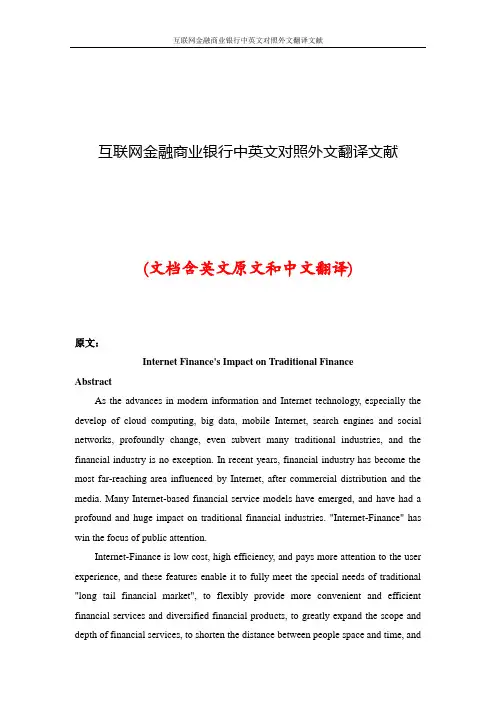 互联网金融商业银行中英文对照外文翻译文献

互联网金融商业银行中英文对照外文翻译文献

(文档含英文原文和中文翻译)

原文：

Internet Finance's Impact on Traditional Finance

Abstract

As the advances in modern information and Internet technology, especially the develop of cloud computing, big data, mobile Internet, search engines and social networks, profoundly change, even subvert many traditional industries, and the financial industry is no exception. In recent years, financial industry has become the most far-reaching area influenced by Internet, after commercial distribution and the media. Many Internet-based financial service models have emerged, and have had a profound and huge impact on traditional financial industries. "Internet-Finance" has win the focus of public attention.

Internet-Finance is low cost, high efficiency, and pays more attention to the user experience, and these features enable it to fully meet the special needs of traditional "long tail financial market", to flexibly provide more convenient and efficient financial services and diversified financial products, to greatly expand the scope and depth of financial services, to shorten the distance between people space and time, and